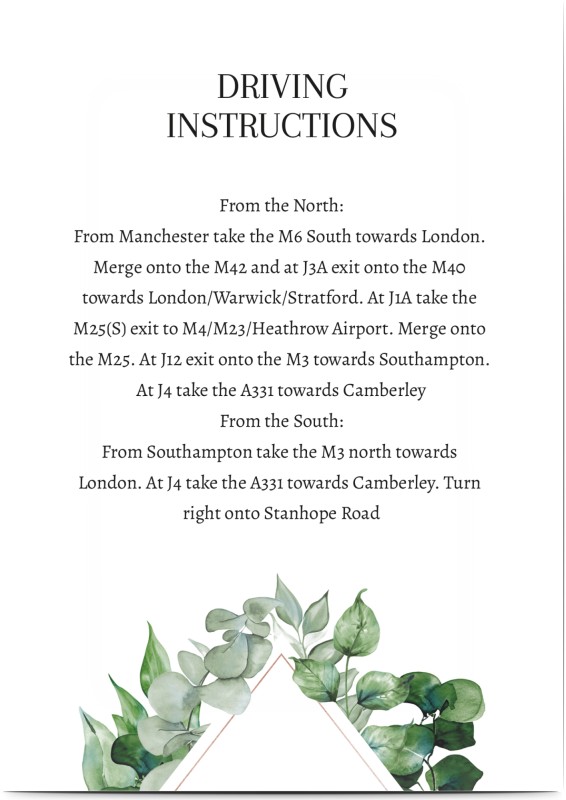 DRIVING
INSTRUCTIONS

From the North:

From Manchester take the M6 South towards London. Merge onto the M42 and at J3A exit onto the M40 towards London/Warwick/Stratford. At J1A take the M25(S) exit to M4/M23/Heathrow Airport. Merge onto the M25. At J12 exit onto the M3 towards Southampton. At J4 take the A331 towards Camberley

From the South:

From Southampton take the M3 north towards London. At J4 take the A331 towards Camberley. Turn right onto Stanhope Road